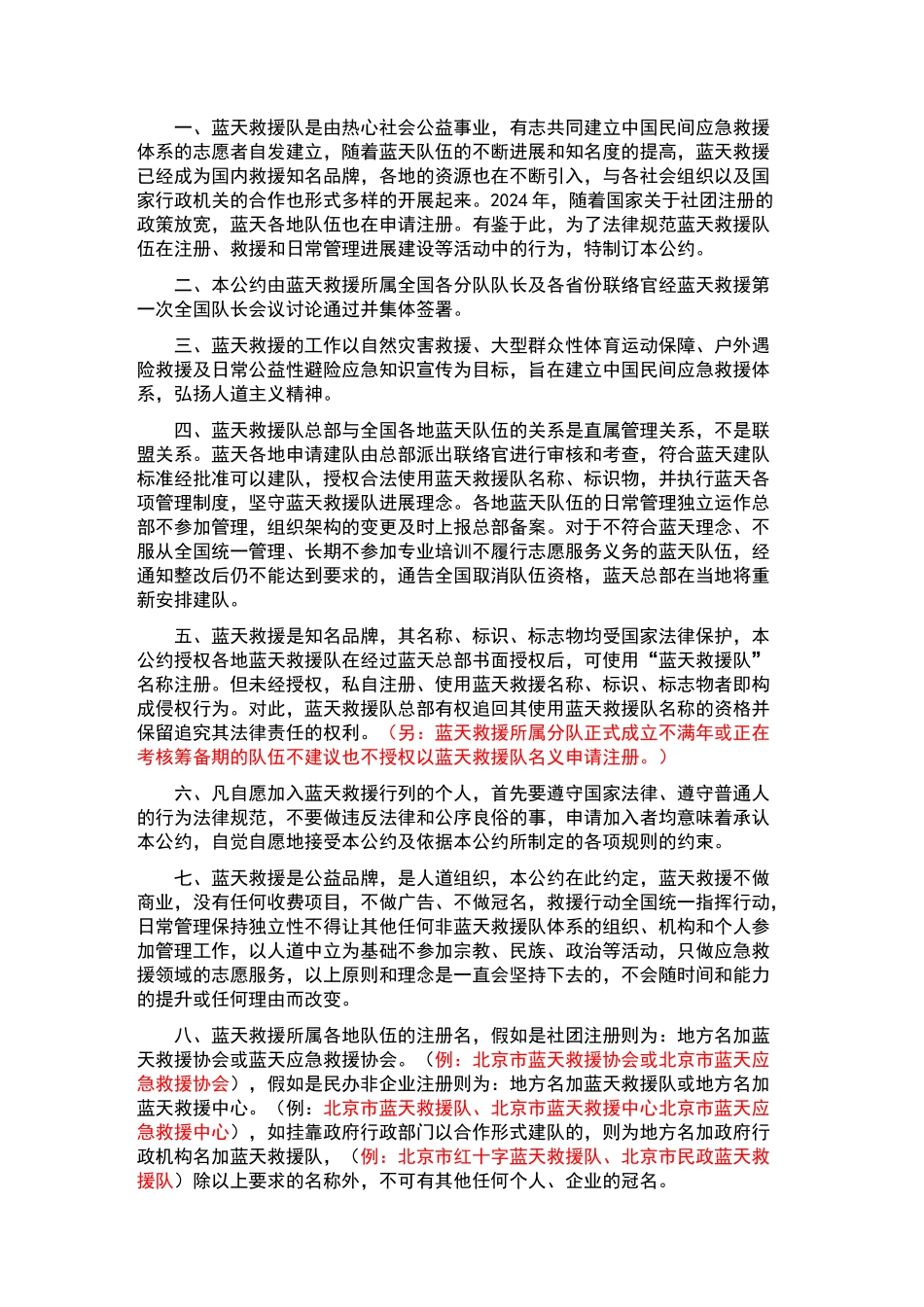 一、蓝天救援队是由热心社会公益事业，有志共同建立中国民间应急救援体系的志愿者自发建立，随着蓝天队伍的不断进展和知名度的提高，蓝天救援已经成为国内救援知名品牌，各地的资源也在不断引入，与各社会组织以及国家行政机关的合作也形式多样的开展起来。2024 年，随着国家关于社团注册的政策放宽，蓝天各地队伍也在申请注册。有鉴于此，为了法律规范蓝天救援队伍在注册、救援和日常管理进展建设等活动中的行为，特制订本公约。

二、本公约由蓝天救援所属全国各分队队长及各省份联络官经蓝天救援第一次全国队长会议讨论通过并集体签署。

三、蓝天救援的工作以自然灾害救援、大型群众性体育运动保障、户外遇险救援及日常公益性避险应急知识宣传为目标，旨在建立中国民间应急救援体系，弘扬人道主义精神。

四、蓝天救援队总部与全国各地蓝天队伍的关系是直属管理关系，不是联盟关系。蓝天各地申请建队由总部派出联络官进行审核和考查，符合蓝天建队标准经批准可以建队，授权合法使用蓝天救援队名称、标识物，并执行蓝天各项管理制度，坚守蓝天救援队进展理念。各地蓝天队伍的日常管理独立运作总部不参加管理，组织架构的变更及时上报总部备案。对于不符合蓝天理念、不服从全国统一管理、长期不参加专业培训不履行志愿服务义务的蓝天队伍，经通知整改后仍不能达到要求的，通告全国取消队伍资格，蓝天总部在当地将重新安排建队。

五、蓝天救援是知名品牌，其名称、标识、标志物均受国家法律保护，本公约授权各地蓝天救援队在经过蓝天总部书面授权后，可使用“蓝天救援队”名称注册。但未经授权，私自注册、使用蓝天救援名称、标识、标志物者即构成侵权行为。对此，蓝天救援队总部有权追回其使用蓝天救援队名称的资格并保留追究其法律责任的权利。（另：蓝天救援所属分队正式成立不满年或正在考核筹备期的队伍不建议也不授权以蓝天救援队名义申请注册。）

六、凡自愿加入蓝天救援行列的个人，首先要遵守国家法律、遵守普通人的行为法律规范，不要做违反法律和公序良俗的事，申请加入者均意味着承认本公约，自觉自愿地接受本公约及依据本公约所制定的各项规则的约束。

七、蓝天救援是公益品牌，是人道组织，本公约在此约定，蓝天救援不做商业，没有任何收费项目，不做广告、不做冠名，救援行动全国统一指挥行动，日常管理保持独立性不得让其他任何非蓝天救援队体系的组织、机构和个人参加管理工作，以人道中立为基础不参加宗教、民族、政治等活动，只做应急救援领域的志愿服务，以上原则和理念是一直会坚持下去的，不会随时间和能力的提升或任何理由而改变。

八、蓝天救援所属各地队伍的注册名，假如是社团注册则为：地方名加蓝天救援协会或蓝天应急救援协会。（例：北京市蓝天救援协会或北京市蓝天应急救援协会），假如是民办非企业注册则为：地方名加蓝天救援队或地方名加蓝天救援中心。（例：北京市蓝天救援队、北京市蓝天救援中心北京市蓝天应急救援中心），如挂靠政府行政部门以合作形式建队的，则为地方名加政府行政机构名加蓝天救援队，（例：北京市红十字蓝天救援队、北京市民政蓝天救援队）除以上要求的名称外，不可有其他任何个人、企业的冠名。